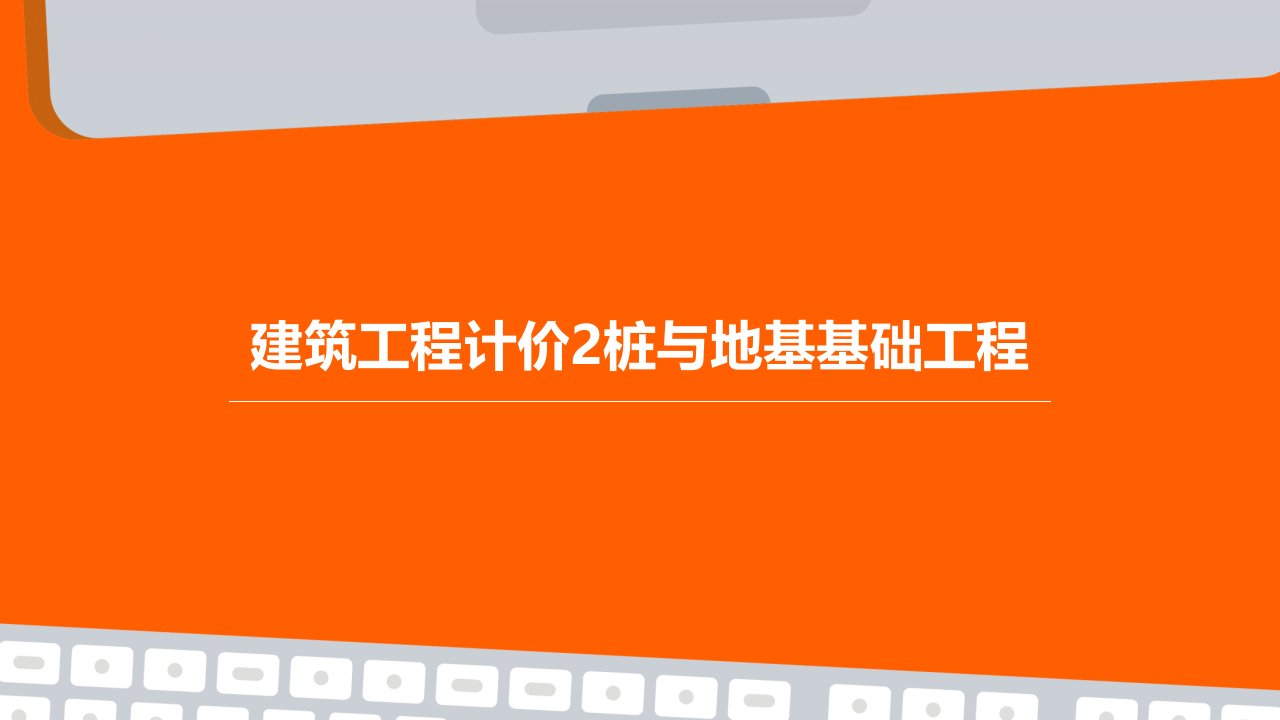 建筑工程计价2桩与地基基础工程